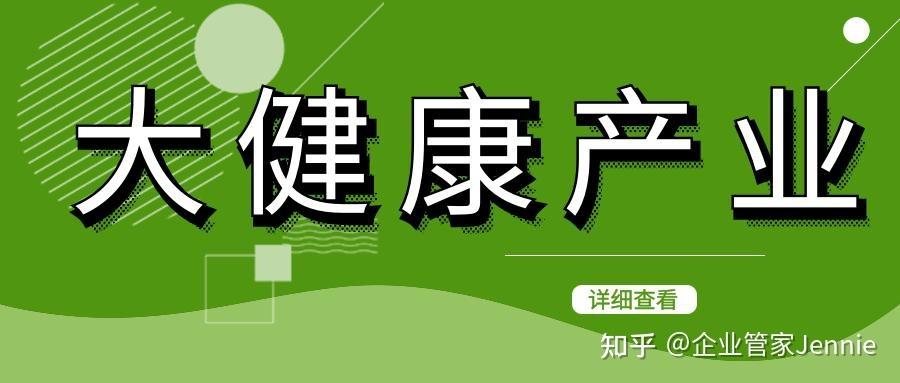 大健康产业

详细查看

知乎 @企业管家Jennie